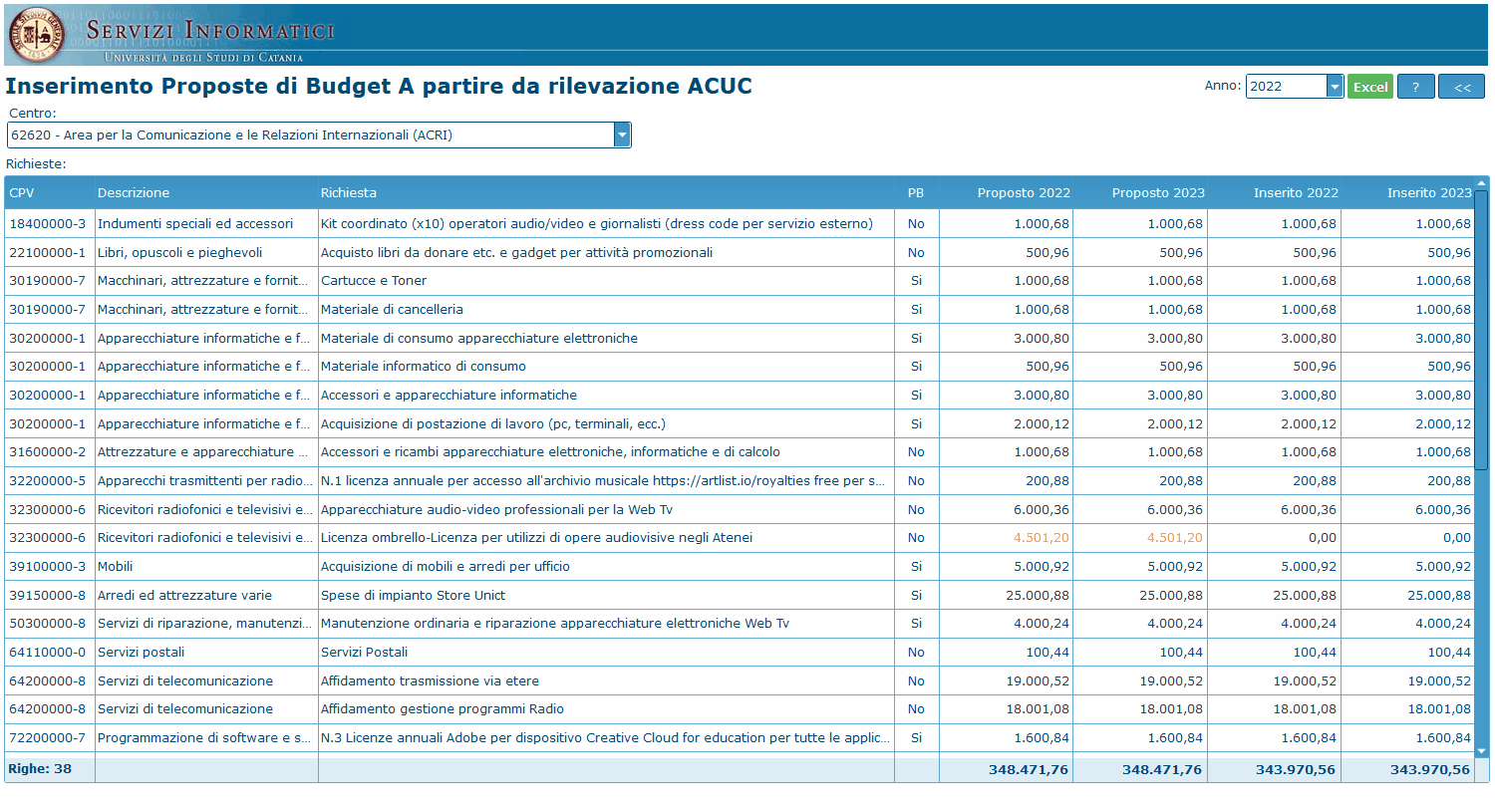 SERVIZI INFORMATICI
UNIVERSITÀ DEGLI STUDI DI CATANIA

Inserimento Proposte di Budget A partire da rilevazione ACUC

Anno: 2022 Excel ? <<

Centro:
62620 - Area per la Comunicazione e le Relazioni Internazionali (ACRI)

Richieste:

| CPV | Descrizione | Richiesta | PB | Proposto 2022 | Proposto 2023 | Inserito 2022 | Inserito 2023 |
|---|---|---|---|---|---|---|---|
| 18400000-3 | Indumenti speciali ed accessori | Kit coordinato (x10) operatori audio/video e giornalisti (dress code per servizio esterno) | No | 1.000,68 | 1.000,68 | 1.000,68 | 1.000,68 |
| 22100000-1 | Libri, opuscoli e pieghevoli | Acquisto libri da donare etc. e gadget per attività promozionali | No | 500,96 | 500,96 | 500,96 | 500,96 |
| 30190000-7 | Macchinari, attrezzature e fornit... | Cartucce e Toner | Si | 1.000,68 | 1.000,68 | 1.000,68 | 1.000,68 |
| 30190000-7 | Macchinari, attrezzature e fornit... | Materiale di cancelleria | Si | 1.000,68 | 1.000,68 | 1.000,68 | 1.000,68 |
| 30200000-1 | Apparecchiature informatiche e f... | Materiale di consumo apparecchiature elettroniche | Si | 3.000,80 | 3.000,80 | 3.000,80 | 3.000,80 |
| 30200000-1 | Apparecchiature informatiche e f... | Materiale informatico di consumo | Si | 500,96 | 500,96 | 500,96 | 500,96 |
| 30200000-1 | Apparecchiature informatiche e f... | Accessori e apparecchiature informatiche | Si | 3.000,80 | 3.000,80 | 3.000,80 | 3.000,80 |
| 30200000-1 | Apparecchiature informatiche e f... | Acquisizione di postazione di lavoro (pc, terminali, ecc.) | Si | 2.000,12 | 2.000,12 | 2.000,12 | 2.000,12 |
| 31600000-2 | Attrezzature e apparecchiature ... | Accessori e ricambi apparecchiature elettroniche, informatiche e di calcolo | No | 1.000,68 | 1.000,68 | 1.000,68 | 1.000,68 |
| 32200000-5 | Apparecchi trasmittenti per radio... | N.1 licenza annuale per accesso all'archivio musicale https://artlist.io/royalties free per s... | No | 200,88 | 200,88 | 200,88 | 200,88 |
| 32300000-6 | Ricevitori radiofonici e televisivi e... | Apparecchiature audio-video professionali per la Web Tv | No | 6.000,36 | 6.000,36 | 6.000,36 | 6.000,36 |
| 32300000-6 | Ricevitori radiofonici e televisivi e... | Licenza ombrello-Licenza per utilizzi di opere audiovisive negli Atenei | No | 4.501,20 | 4.501,20 | 0,00 | 0,00 |
| 39100000-3 | Mobili | Acquisizione di mobili e arredi per ufficio | Si | 5.000,92 | 5.000,92 | 5.000,92 | 5.000,92 |
| 39150000-8 | Arredi ed attrezzature varie | Spese di impianto Store Unict | Si | 25.000,88 | 25.000,88 | 25.000,88 | 25.000,88 |
| 50300000-8 | Servizi di riparazione, manutenzi... | Manutenzione ordinaria e riparazione apparecchiature elettroniche Web Tv | Si | 4.000,24 | 4.000,24 | 4.000,24 | 4.000,24 |
| 64110000-0 | Servizi postali | Servizi Postali | No | 100,44 | 100,44 | 100,44 | 100,44 |
| 64200000-8 | Servizi di telecomunicazione | Affidamento trasmissione via etere | No | 19.000,52 | 19.000,52 | 19.000,52 | 19.000,52 |
| 64200000-8 | Servizi di telecomunicazione | Affidamento gestione programmi Radio | No | 18.001,08 | 18.001,08 | 18.001,08 | 18.001,08 |
| 72200000-7 | Programmazione di software e s... | N.3 Licenze annuali Adobe per dispositivo Creative Cloud for education per tutte le applic... | Si | 1.600,84 | 1.600,84 | 1.600,84 | 1.600,84 |
| Righe: 38 | | | | 348.471,76 | 348.471,76 | 343.970,56 | 343.970,56 |